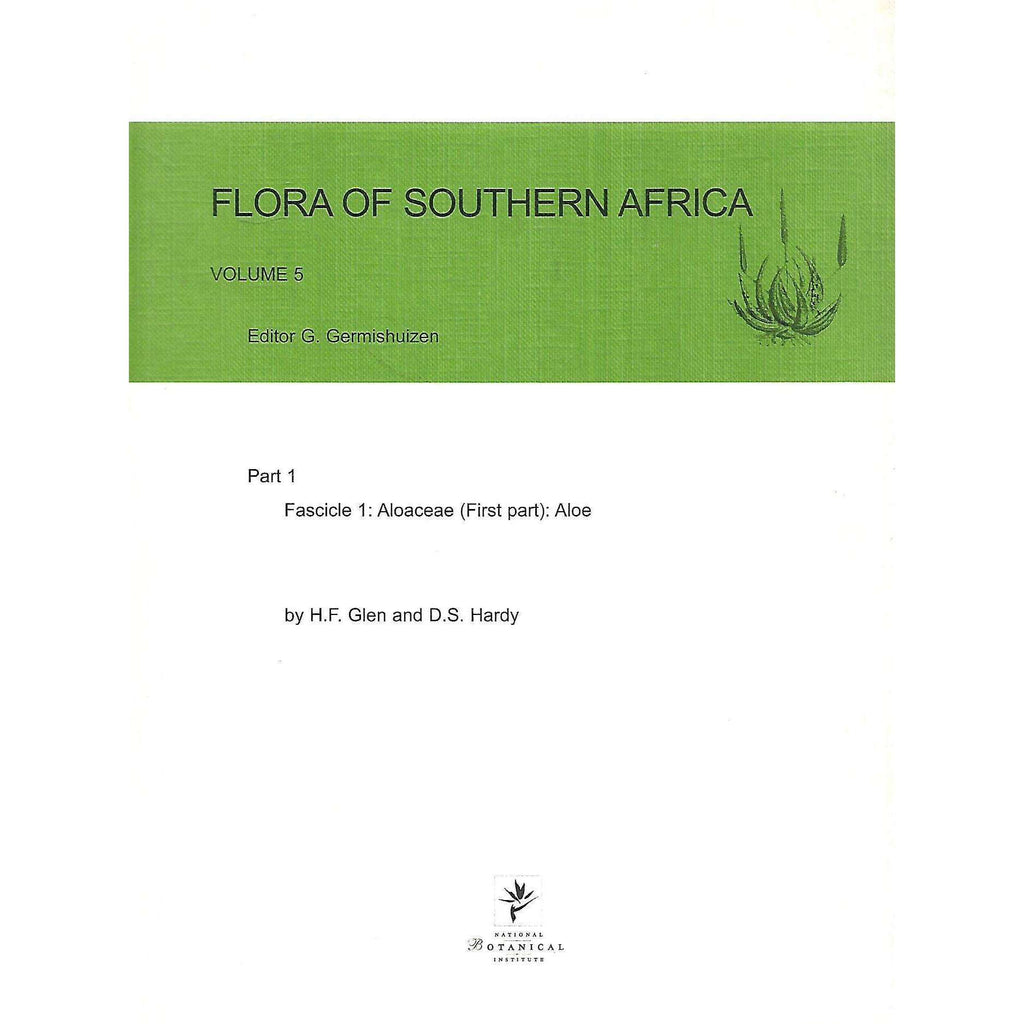 FLORA OF SOUTHERN AFRICA

VOLUME 5

Editor G. Germishuizen

Part 1

Fascicle 1: Aloaceae (First part): Aloe

by H.F. Glen and D.S. Hardy

NATIONAL
BOTANICAL
INSTITUTE